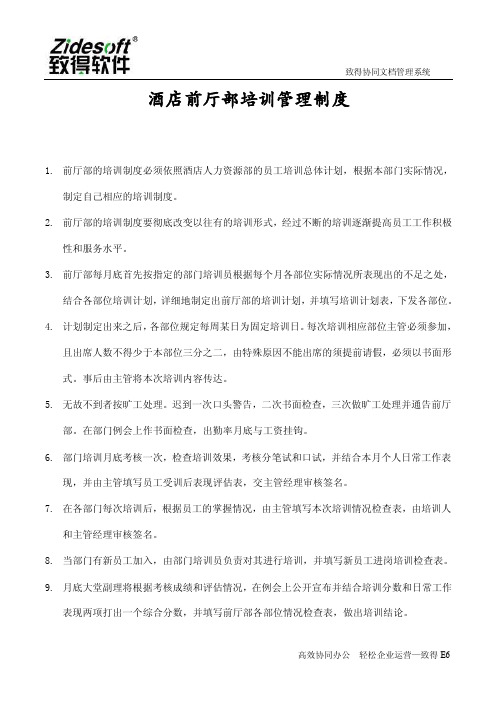 Zidesoft®
致得软件

致得协同文档管理系统

酒店前厅部培训管理制度

1. 前厅部的培训制度必须依照酒店人力资源部的员工培训总体计划，根据本部门实际情况，制定自己相应的培训制度。

2. 前厅部的培训制度要彻底改变以往有的培训形式，经过不断的培训逐渐提高员工工作积极性和服务水平。

3. 前厅部每月底首先按指定的部门培训员根据每个月各部位实际情况所表现出的不足之处，结合各部位培训计划，详细地制定出前厅部的培训计划，并填写培训计划表，下发各部位。

4. 计划制定出来之后，各部位规定每周某日为固定培训日。每次培训相应部位主管必须参加，且出席人数不得少于本部位三分之二，由特殊原因不能出席的须提前请假，必须以书面形式。事后由主管将本次培训内容传达。

5. 无故不到者按旷工处理。迟到一次口头警告，二次书面检查，三次做旷工处理并通告前厅部，在部门例会上作书面检查，出勤率月底与工资挂钩。

6. 部门培训月底考核一次，检查培训效果，考核分笔试和口试，并结合本月个人日常工作表现，并由主管填写员工受训后表现评估表，交主管经理审核签名。

7. 在各部门每次培训后，根据员工的掌握情况，由主管填写本次培训情况检查表，由培训人和主管经理审核签名。

8. 当部门有新员工加入，由部门培训员负责对其进行培训，并填写新员工进岗培训检查表。

9. 月底大堂副理将根据考核成绩和评估情况，在例会上公开宣布并结合培训分数和日常工作表现两项打出一个综合分数，并填写前厅部各部位情况检查表，做出培训结论。

高效协同办公　轻松企业运营—致得 E6